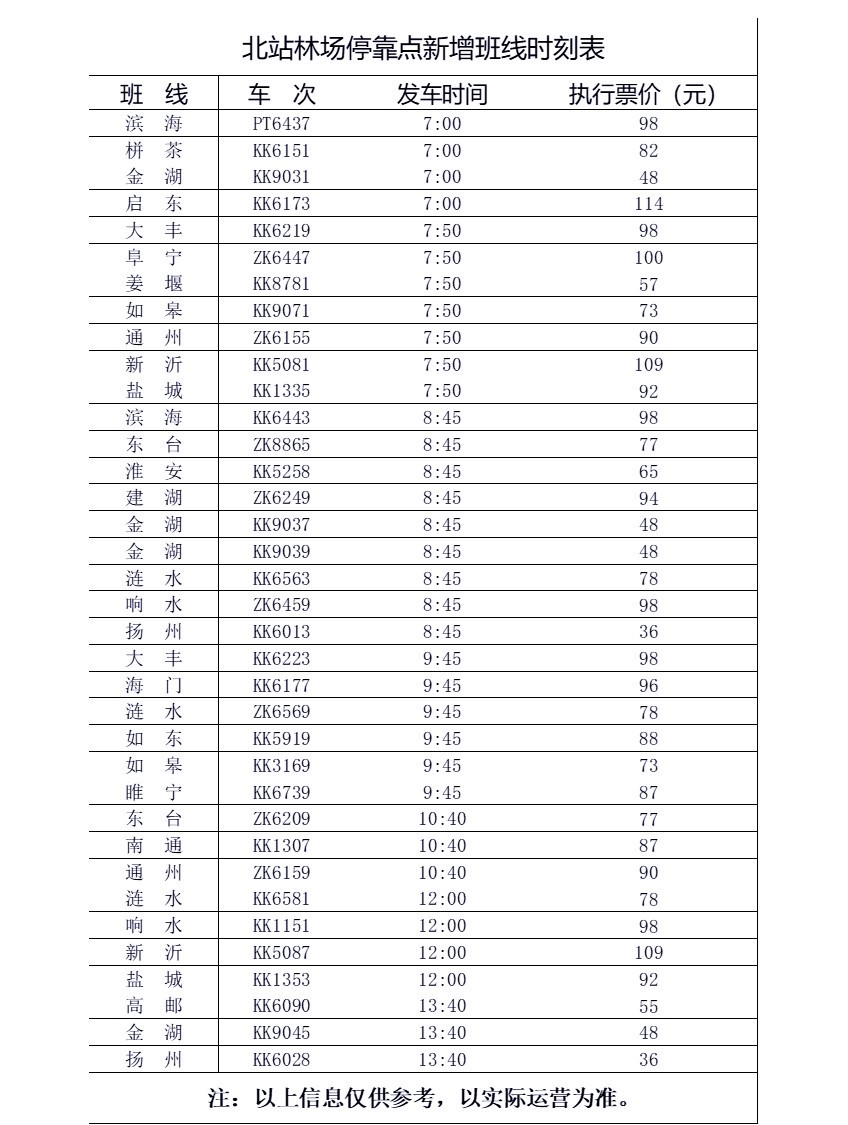 北站林场停靠点新增班线时刻表

| 班 线 | 车 次 | 发车时间 | 执行票价（元） |
|---|---|---|---|
| 滨 海 | PT6437 | 7:00 | 98 |
| 栟 茶 | KK6151 | 7:00 | 82 |
| 金 湖 | KK9031 | 7:00 | 48 |
| 启 东 | KK6173 | 7:00 | 114 |
| 大 丰 | KK6219 | 7:50 | 98 |
| 阜 宁 | ZK6447 | 7:50 | 100 |
| 姜 堰 | KK8781 | 7:50 | 57 |
| 如 皋 | KK9071 | 7:50 | 73 |
| 通 州 | ZK6155 | 7:50 | 90 |
| 新 沂 | KK5081 | 7:50 | 109 |
| 盐 城 | KK1335 | 7:50 | 92 |
| 滨 海 | KK6443 | 8:45 | 98 |
| 东 台 | ZK8865 | 8:45 | 77 |
| 淮 安 | KK5258 | 8:45 | 65 |
| 建 湖 | ZK6249 | 8:45 | 94 |
| 金 湖 | KK9037 | 8:45 | 48 |
| 金 湖 | KK9039 | 8:45 | 48 |
| 涟 水 | KK6563 | 8:45 | 78 |
| 响 水 | ZK6459 | 8:45 | 98 |
| 扬 州 | KK6013 | 8:45 | 36 |
| 大 丰 | KK6223 | 9:45 | 98 |
| 海 门 | KK6177 | 9:45 | 96 |
| 涟 水 | ZK6569 | 9:45 | 78 |
| 如 东 | KK5919 | 9:45 | 88 |
| 如 皋 | KK3169 | 9:45 | 73 |
| 睢 宁 | KK6739 | 9:45 | 87 |
| 东 台 | ZK6209 | 10:40 | 77 |
| 南 通 | KK1307 | 10:40 | 87 |
| 通 州 | ZK6159 | 10:40 | 90 |
| 涟 水 | KK6581 | 12:00 | 78 |
| 响 水 | KK1151 | 12:00 | 98 |
| 新 沂 | KK5087 | 12:00 | 109 |
| 盐 城 | KK1353 | 12:00 | 92 |
| 高 邮 | KK6090 | 13:40 | 55 |
| 金 湖 | KK9045 | 13:40 | 48 |
| 扬 州 | KK6028 | 13:40 | 36 |

注：以上信息仅供参考，以实际运营为准。